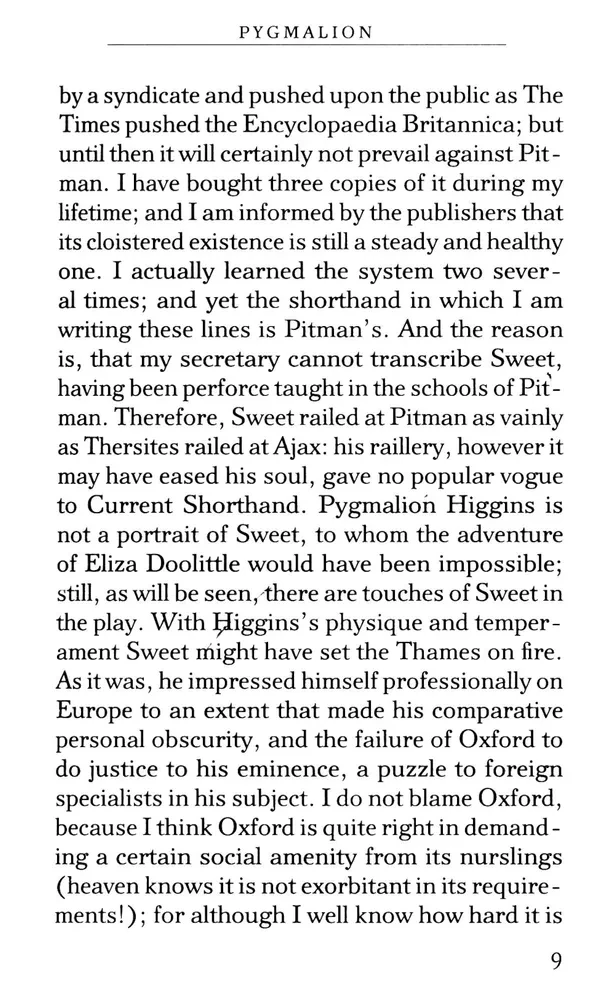 PYGMALION

by a syndicate and pushed upon the public as The Times pushed the Encyclopaedia Britannica; but until then it will certainly not prevail against Pitman. I have bought three copies of it during my lifetime; and I am informed by the publishers that its cloistered existence is still a steady and healthy one. I actually learned the system two several times; and yet the shorthand in which I am writing these lines is Pitman's. And the reason is, that my secretary cannot transcribe Sweet, having been perforce taught in the schools of Pitman. Therefore, Sweet railed at Pitman as vainly as Thersites railed at Ajax: his raillery, however it may have eased his soul, gave no popular vogue to Current Shorthand. Pygmalion Higgins is not a portrait of Sweet, to whom the adventure of Eliza Doolittle would have been impossible; still, as will be seen, there are touches of Sweet in the play. With Higgins's physique and temperament Sweet might have set the Thames on fire. As it was, he impressed himself professionally on Europe to an extent that made his comparative personal obscurity, and the failure of Oxford to do justice to his eminence, a puzzle to foreign specialists in his subject. I do not blame Oxford, because I think Oxford is quite right in demanding a certain social amenity from its nurslings (heaven knows it is not exorbitant in its requirements!); for although I well know how hard it is

9